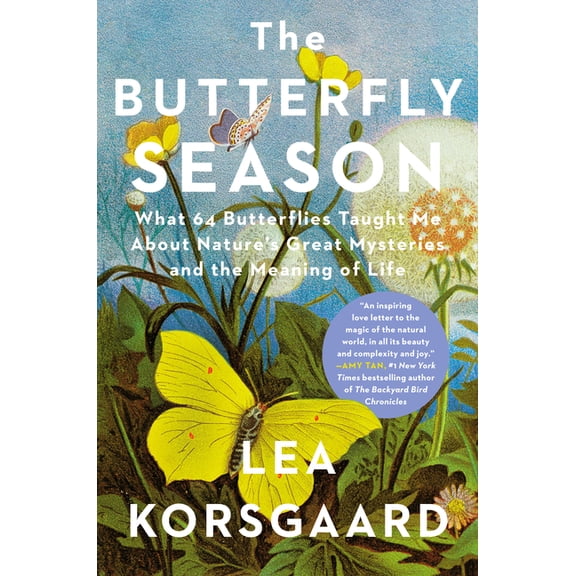 The BUTTERFLY SEASON

What 64 Butterflies Taught Me About Nature's Great Mysteries and the Meaning of Life

"An inspiring love letter to the magic of the natural world, in all its beauty and complexity and joy." —AMY TAN, #1 New York Times bestselling author of The Backyard Bird Chronicles

LEA KORSGAARD